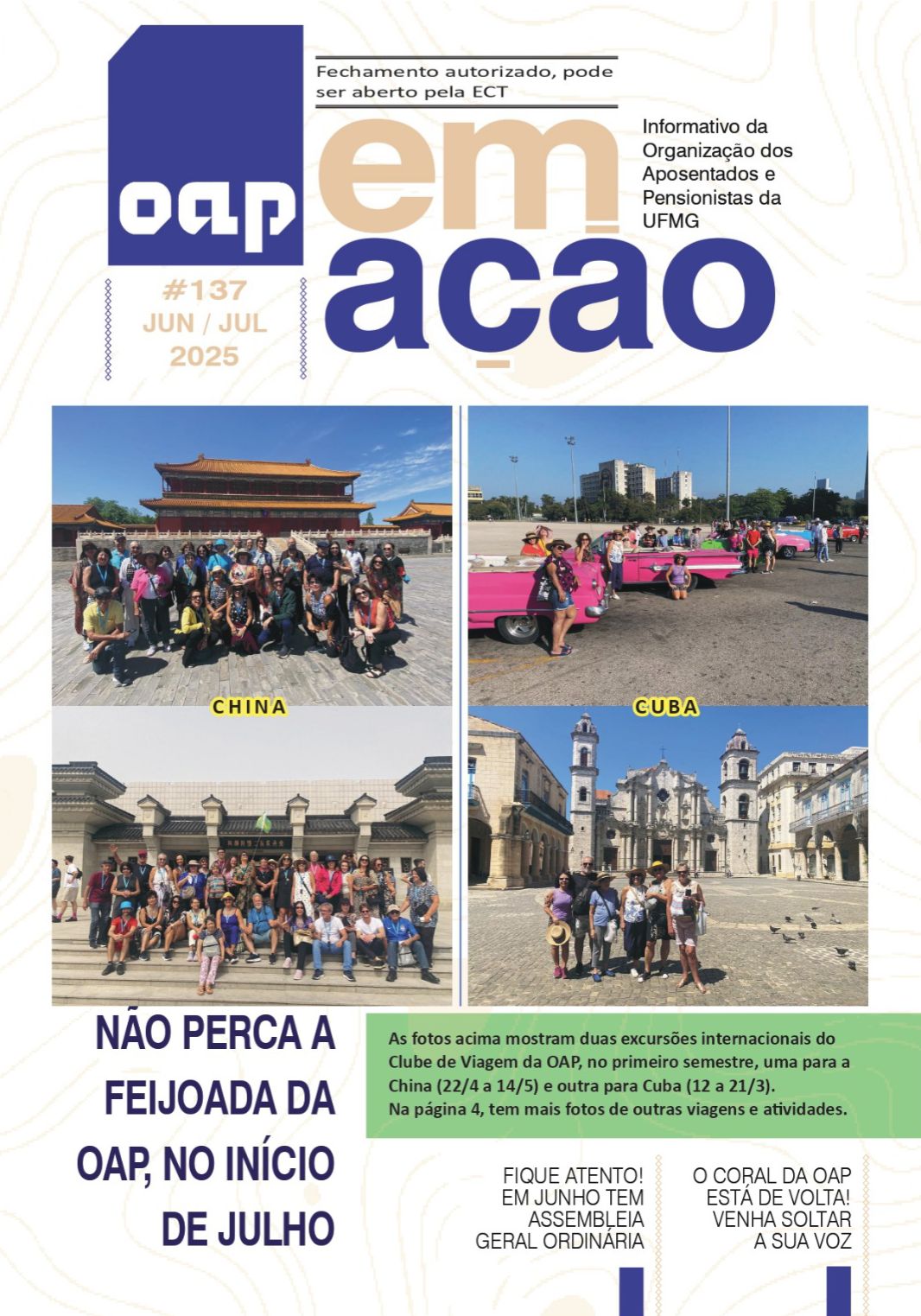 Fechamento autorizado, pode ser aberto pela ECT

oap

em ação

Informativo da Organização dos Aposentados e Pensionistas da UFMG

#137
JUN / JUL
2025

CHINA

CUBA

NÃO PERCA A FEIJOADA DA OAP, NO INÍCIO DE JULHO

As fotos acima mostram duas excursões internacionais do Clube de Viagem da OAP, no primeiro semestre, uma para a China (22/4 a 14/5) e outra para Cuba (12 a 21/3).
Na página 4, tem mais fotos de outras viagens e atividades.

FIQUE ATENTO! EM JUNHO TEM ASSEMBLEIA GERAL ORDINÁRIA

O CORAL DA OAP ESTÁ DE VOLTA! VENHA SOLTAR A SUA VOZ